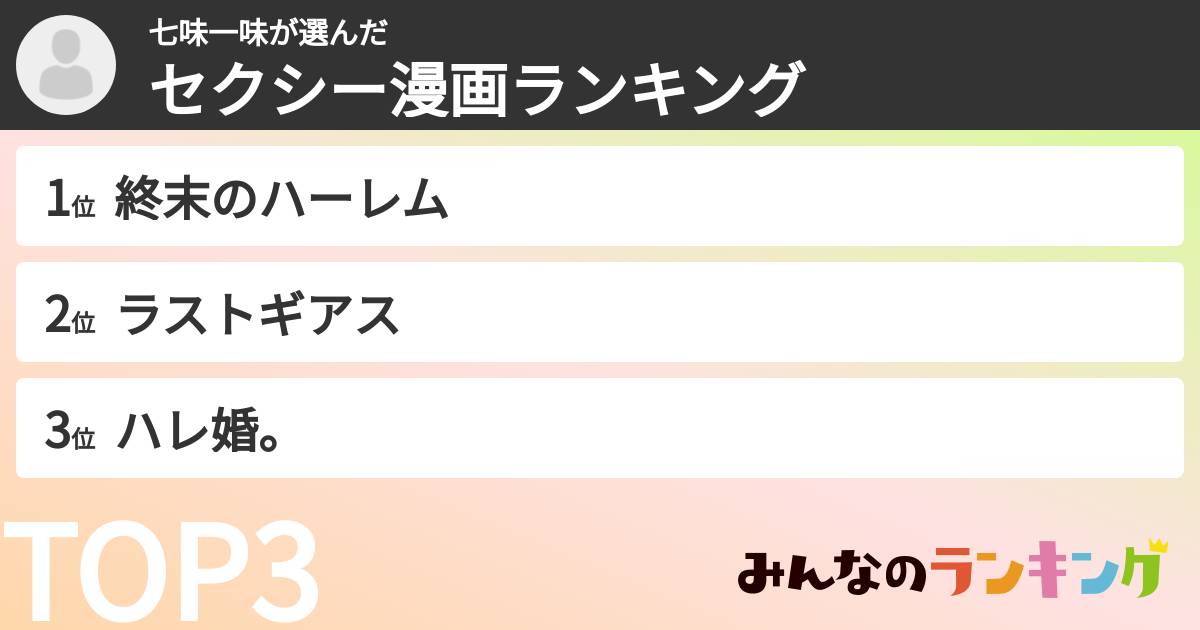 七味一味が選んだ
セクシー漫画ランキング

1位 終末のハーレム

2位 ラストギアス

3位 ハレ婚。

TOP3

みんなのランキング